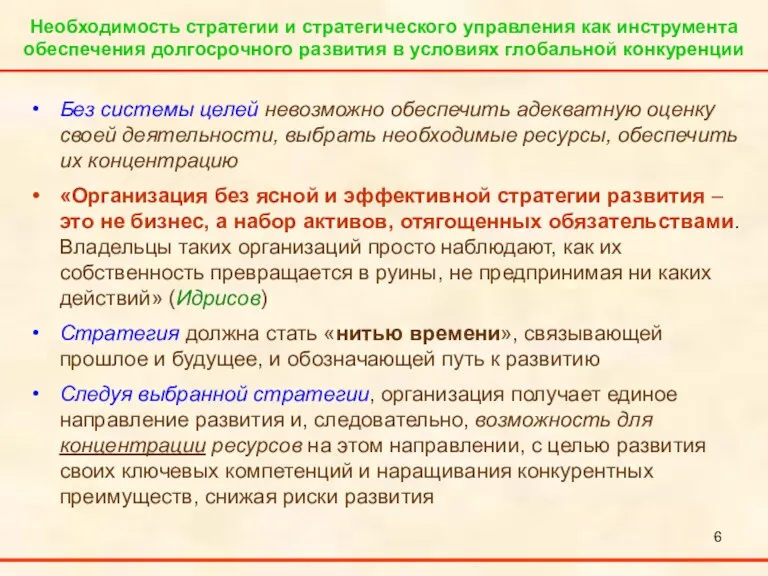 Необходимость стратегии и стратегического управления как инструмента обеспечения долгосрочного развития в условиях глобальной конкуренции

• Без системы целей невозможно обеспечить адекватную оценку своей деятельности, выбрать необходимые ресурсы, обеспечить их концентрацию

• «Организация без ясной и эффективной стратегии развития – это не бизнес, а набор активов, отягощенных обязательствами. Владельцы таких организаций просто наблюдают, как их собственность превращается в руины, не предпринимая ни каких действий» (Идрисов)

• Стратегия должна стать «нитью времени», связывающей прошлое и будущее, и обозначающей путь к развитию

• Следуя выбранной стратегии, организация получает единое направление развития и, следовательно, возможность для концентрации ресурсов на этом направлении, с целью развития своих ключевых компетенций и наращивания конкурентных преимуществ, снижая риски развития

6